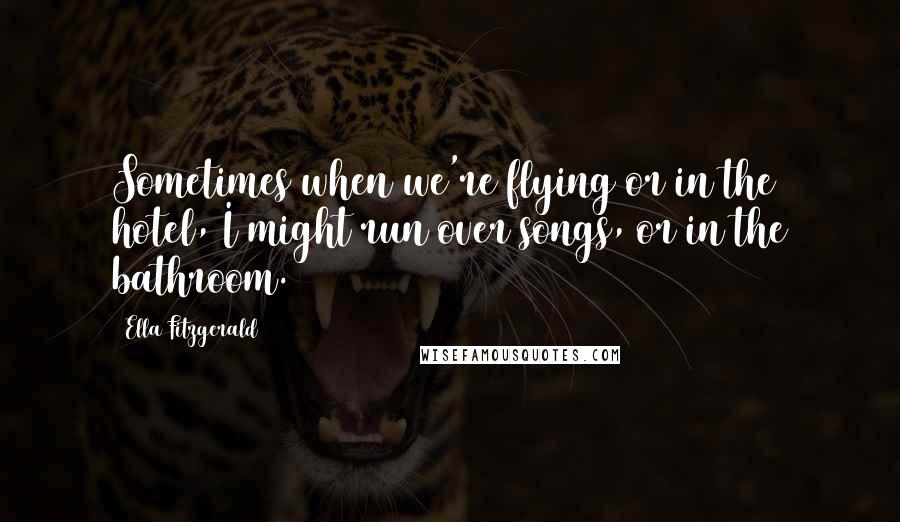 Sometimes when we're flying or in the hotel, I might run over songs, or in the bathroom.

Ella Fitzgerald

WISEFAMOUSQUOTES.COM